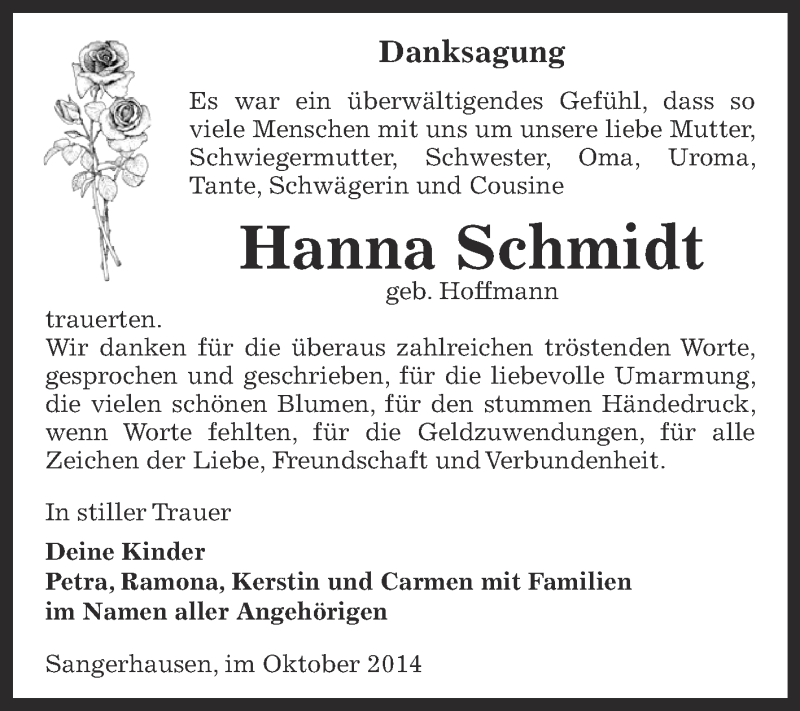 Danksagung

Es war ein überwältigendes Gefühl, dass so viele Menschen mit uns um unsere liebe Mutter, Schwiegermutter, Schwester, Oma, Uroma, Tante, Schwägerin und Cousine

Hanna Schmidt

geb. Hoffmann

trauerten.
Wir danken für die überaus zahlreichen tröstenden Worte, gesprochen und geschrieben, für die liebevolle Umarmung, die vielen schönen Blumen, für den stummen Händedruck, wenn Worte fehlten, für die Geldzuwendungen, für alle Zeichen der Liebe, Freundschaft und Verbundenheit.

In stiller Trauer

Deine Kinder
Petra, Ramona, Kerstin und Carmen mit Familien
im Namen aller Angehörigen

Sangerhausen, im Oktober 2014